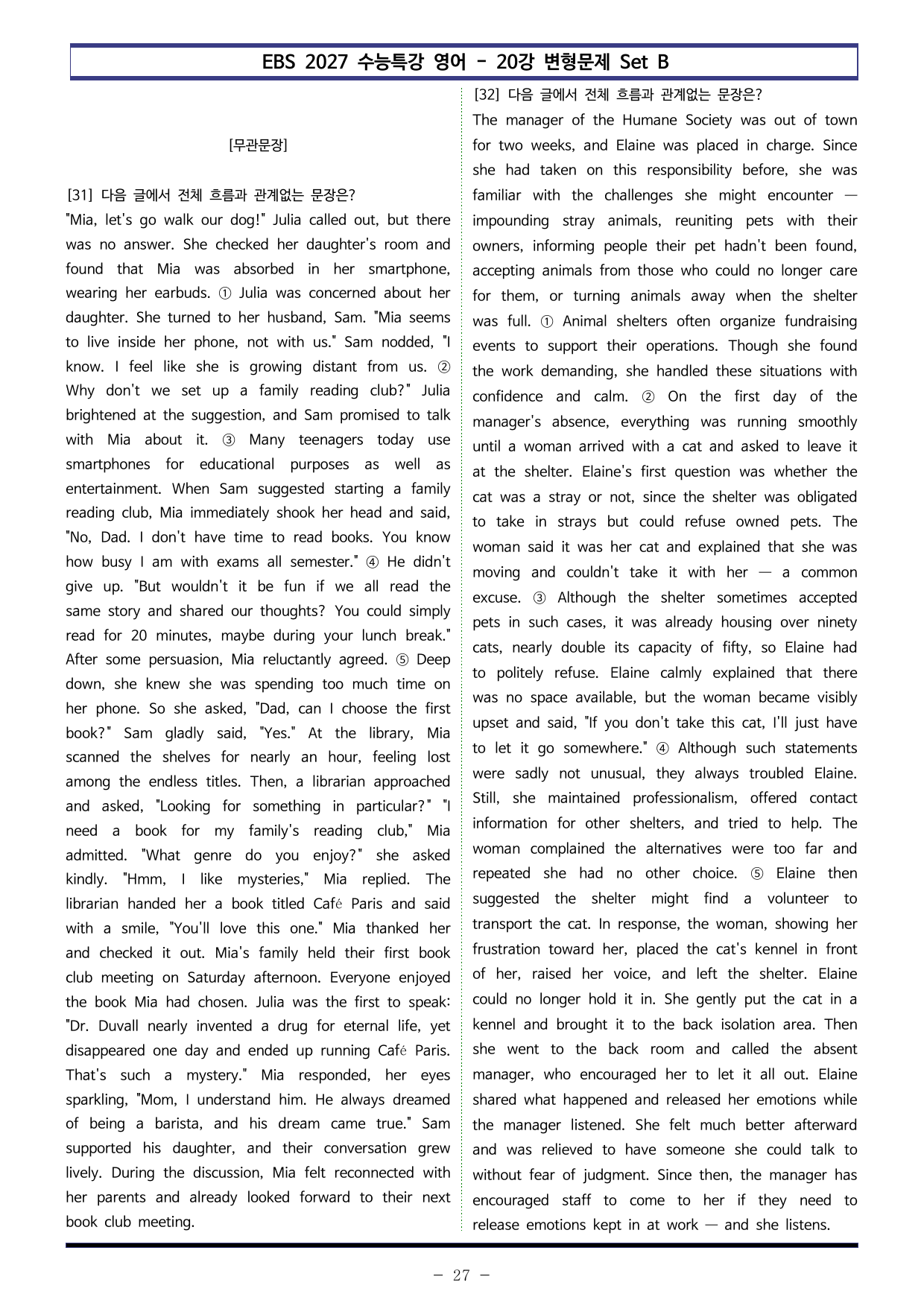 EBS 2027 수능특강 영어 - 20강 변형문제 Set B

[무관문장]

[31] 다음 글에서 전체 흐름과 관계없는 문장은?

"Mia, let's go walk our dog!" Julia called out, but there was no answer. She checked her daughter's room and found that Mia was absorbed in her smartphone, wearing her earbuds. ① Julia was concerned about her daughter. She turned to her husband, Sam. "Mia seems to live inside her phone, not with us." Sam nodded, "I know. I feel like she is growing distant from us. ② Why don't we set up a family reading club?" Julia brightened at the suggestion, and Sam promised to talk with Mia about it. ③ Many teenagers today use smartphones for educational purposes as well as entertainment. When Sam suggested starting a family reading club, Mia immediately shook her head and said, "No, Dad. I don't have time to read books. You know how busy I am with exams all semester." ④ He didn't give up. "But wouldn't it be fun if we all read the same story and shared our thoughts? You could simply read for 20 minutes, maybe during your lunch break." After some persuasion, Mia reluctantly agreed. ⑤ Deep down, she knew she was spending too much time on her phone. So she asked, "Dad, can I choose the first book?" Sam gladly said, "Yes." At the library, Mia scanned the shelves for nearly an hour, feeling lost among the endless titles. Then, a librarian approached and asked, "Looking for something in particular?" "I need a book for my family's reading club," Mia admitted. "What genre do you enjoy?" she asked kindly. "Hmm, I like mysteries," Mia replied. The librarian handed her a book titled Café Paris and said with a smile, "You'll love this one." Mia thanked her and checked it out. Mia's family held their first book club meeting on Saturday afternoon. Everyone enjoyed the book Mia had chosen. Julia was the first to speak: "Dr. Duvall nearly invented a drug for eternal life, yet disappeared one day and ended up running Café Paris. That's such a mystery." Mia responded, her eyes sparkling, "Mom, I understand him. He always dreamed of being a barista, and his dream came true." Sam supported his daughter, and their conversation grew lively. During the discussion, Mia felt reconnected with her parents and already looked forward to their next book club meeting.

[32] 다음 글에서 전체 흐름과 관계없는 문장은?

The manager of the Humane Society was out of town for two weeks, and Elaine was placed in charge. Since she had taken on this responsibility before, she was familiar with the challenges she might encounter — impounding stray animals, reuniting pets with their owners, informing people their pet hadn't been found, accepting animals from those who could no longer care for them, or turning animals away when the shelter was full. ① Animal shelters often organize fundraising events to support their operations. Though she found the work demanding, she handled these situations with confidence and calm. ② On the first day of the manager's absence, everything was running smoothly until a woman arrived with a cat and asked to leave it at the shelter. Elaine's first question was whether the cat was a stray or not, since the shelter was obligated to take in strays but could refuse owned pets. The woman said it was her cat and explained that she was moving and couldn't take it with her — a common excuse. ③ Although the shelter sometimes accepted pets in such cases, it was already housing over ninety cats, nearly double its capacity of fifty, so Elaine had to politely refuse. Elaine calmly explained that there was no space available, but the woman became visibly upset and said, "If you don't take this cat, I'll just have to let it go somewhere." ④ Although such statements were sadly not unusual, they always troubled Elaine. Still, she maintained professionalism, offered contact information for other shelters, and tried to help. The woman complained the alternatives were too far and repeated she had no other choice. ⑤ Elaine then suggested the shelter might find a volunteer to transport the cat. In response, the woman, showing her frustration toward her, placed the cat's kennel in front of her, raised her voice, and left the shelter. Elaine could no longer hold it in. She gently put the cat in a kennel and brought it to the back isolation area. Then she went to the back room and called the absent manager, who encouraged her to let it all out. Elaine shared what happened and released her emotions while the manager listened. She felt much better afterward and was relieved to have someone she could talk to without fear of judgment. Since then, the manager has encouraged staff to come to her if they need to release emotions kept in at work — and she listens.

- 27 -